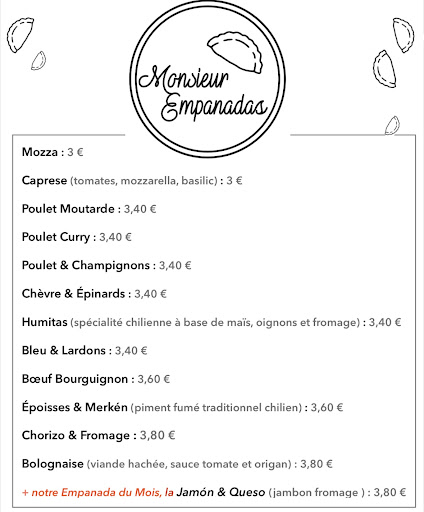 Monsieur Empanadas

Mozza : 3 €

Caprese (tomates, mozzarella, basilic) : 3 €

Poulet Moutarde : 3,40 €

Poulet Curry : 3,40 €

Poulet & Champignons : 3,40 €

Chèvre & Épinards : 3,40 €

Humitas (spécialité chilienne à base de maïs, oignons et fromage) : 3,40 €

Bleu & Lardons : 3,40 €

Bœuf Bourguignon : 3,60 €

Époisses & Merkén (piment fumé traditionnel chilien) : 3,60 €

Chorizo & Fromage : 3,80 €

Bolognaise (viande hachée, sauce tomate et origan) : 3,80 €

+ notre Empanada du Mois, la Jamón & Queso (jambon fromage ) : 3,80 €